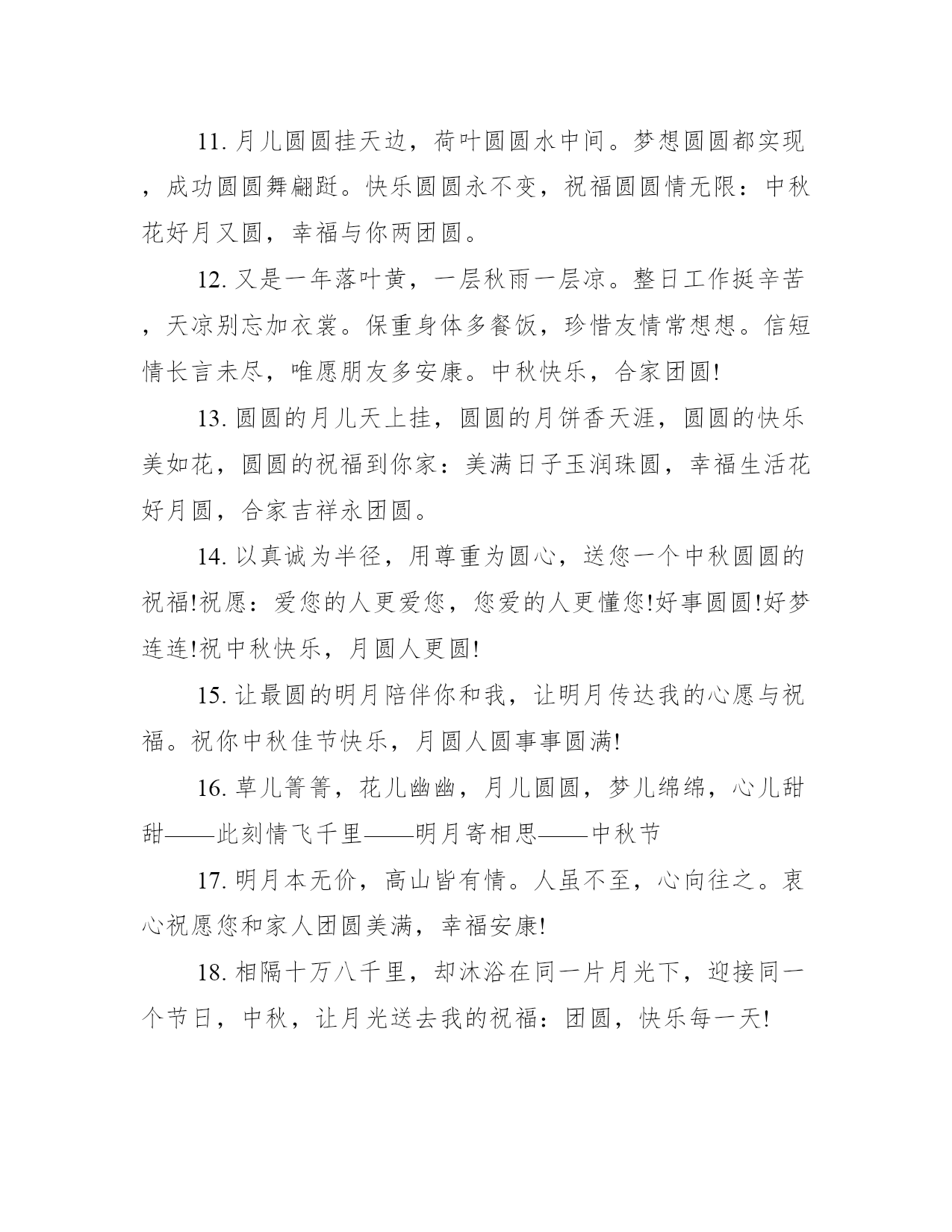 11. 月儿圆圆挂天边，荷叶圆圆水中间。梦想圆圆都实现，成功圆圆舞翩跹。快乐圆圆永不变，祝福圆圆情无限：中秋花好月又圆，幸福与你两团圆。

12. 又是一年落叶黄，一层秋雨一层凉。整日工作挺辛苦，天凉别忘加衣裳。保重身体多餐饭，珍惜友情常想想。信短情长言未尽，唯愿朋友多安康。中秋快乐，合家团圆!

13. 圆圆的月儿天上挂，圆圆的月饼香天涯，圆圆的快乐美如花，圆圆的祝福到你家：美满日子玉润珠圆，幸福生活花好月圆，合家吉祥永团圆。

14. 以真诚为半径，用尊重为圆心，送您一个中秋圆圆的祝福!祝愿：爱您的人更爱您，您爱的人更懂您!好事圆圆!好梦连连!祝中秋快乐，月圆人更圆!

15. 让最圆的明月陪伴你和我，让明月传达我的心愿与祝福。祝你中秋佳节快乐，月圆人圆事事圆满!

16. 草儿箐箐，花儿幽幽，月儿圆圆，梦儿绵绵，心儿甜甜——此刻情飞千里——明月寄相思——中秋节

17. 明月本无价，高山皆有情。人虽不至，心向往之。衷心祝愿您和家人团圆美满，幸福安康!

18. 相隔十万八千里，却沐浴在同一片月光下，迎接同一个节日，中秋，让月光送去我的祝福：团圆，快乐每一天!